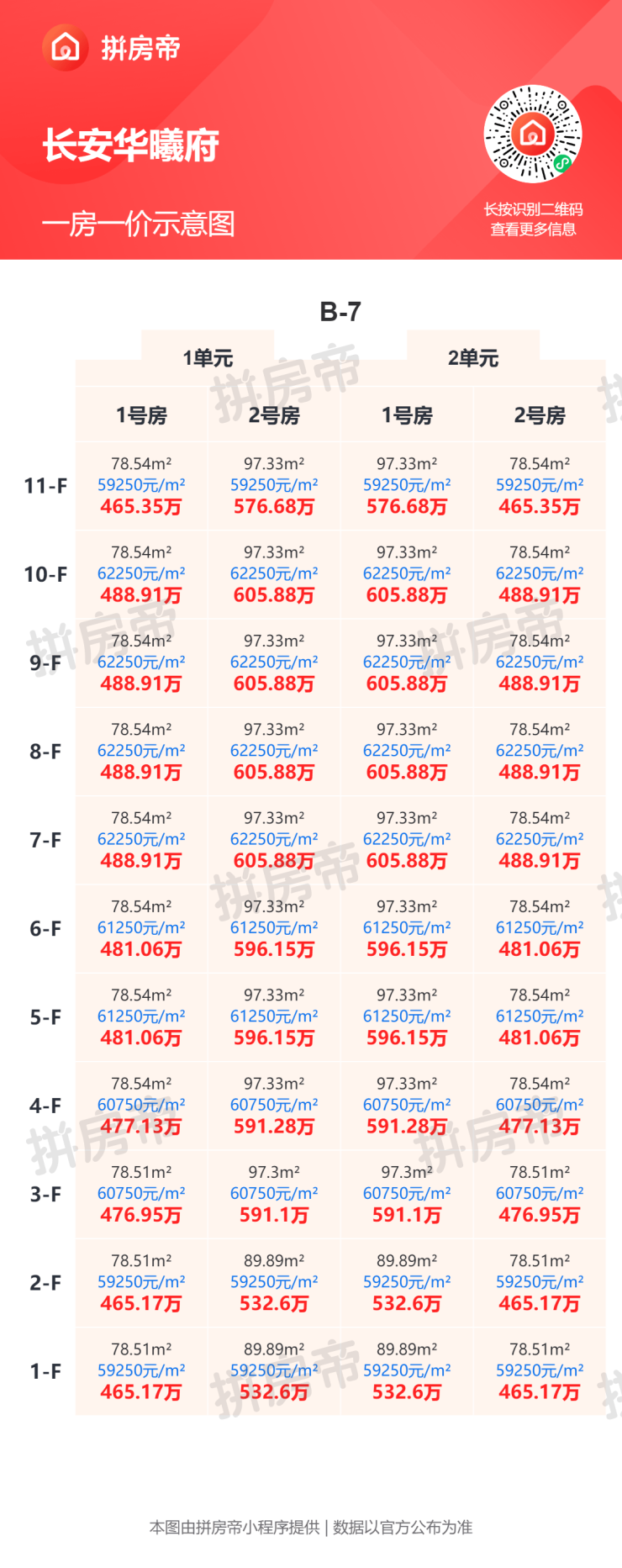 拼房帝

长安华曦府

一房一价示意图

长按识别二维码
查看更多信息

B-7

| | 1单元 | | 2单元 | |
|---|---|---|---|---|
| | 1号房 | 2号房 | 1号房 | 2号房 |
| 11-F | 78.54m² 59250元/m² 465.35万 | 97.33m² 59250元/m² 576.68万 | 97.33m² 59250元/m² 576.68万 | 78.54m² 59250元/m² 465.35万 |
| 10-F | 78.54m² 62250元/m² 488.91万 | 97.33m² 62250元/m² 605.88万 | 97.33m² 62250元/m² 605.88万 | 78.54m² 62250元/m² 488.91万 |
| 9-F | 78.54m² 62250元/m² 488.91万 | 97.33m² 62250元/m² 605.88万 | 97.33m² 62250元/m² 605.88万 | 78.54m² 62250元/m² 488.91万 |
| 8-F | 78.54m² 62250元/m² 488.91万 | 97.33m² 62250元/m² 605.88万 | 97.33m² 62250元/m² 605.88万 | 78.54m² 62250元/m² 488.91万 |
| 7-F | 78.54m² 62250元/m² 488.91万 | 97.33m² 62250元/m² 605.88万 | 97.33m² 62250元/m² 605.88万 | 78.54m² 62250元/m² 488.91万 |
| 6-F | 78.54m² 61250元/m² 481.06万 | 97.33m² 61250元/m² 596.15万 | 97.33m² 61250元/m² 596.15万 | 78.54m² 61250元/m² 481.06万 |
| 5-F | 78.54m² 61250元/m² 481.06万 | 97.33m² 61250元/m² 596.15万 | 97.33m² 61250元/m² 596.15万 | 78.54m² 61250元/m² 481.06万 |
| 4-F | 78.54m² 60750元/m² 477.13万 | 97.33m² 60750元/m² 591.28万 | 97.33m² 60750元/m² 591.28万 | 78.54m² 60750元/m² 477.13万 |
| 3-F | 78.51m² 60750元/m² 476.95万 | 97.3m² 60750元/m² 591.1万 | 97.3m² 60750元/m² 591.1万 | 78.51m² 60750元/m² 476.95万 |
| 2-F | 78.51m² 59250元/m² 465.17万 | 89.89m² 59250元/m² 532.6万 | 89.89m² 59250元/m² 532.6万 | 78.51m² 59250元/m² 465.17万 |
| 1-F | 78.51m² 59250元/m² 465.17万 | 89.89m² 59250元/m² 532.6万 | 89.89m² 59250元/m² 532.6万 | 78.51m² 59250元/m² 465.17万 |

本图由拼房帝小程序提供 | 数据以官方公布为准